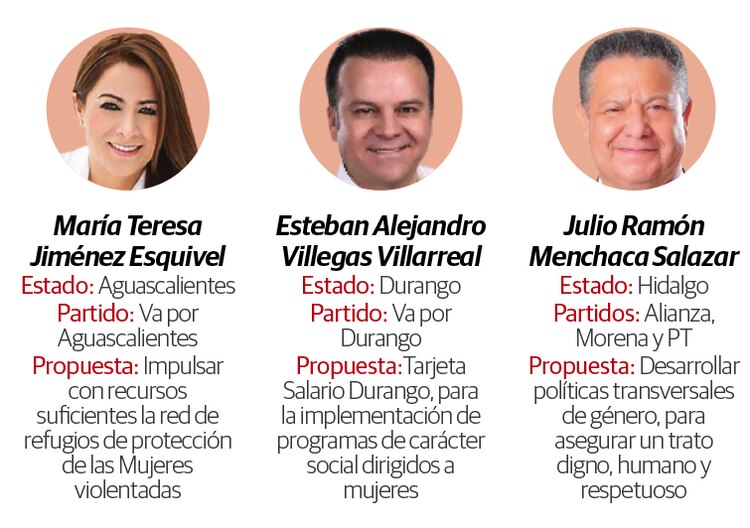 María Teresa Jiménez Esquivel
Estado: Aguascalientes
Partido: Va por Aguascalientes
Propuesta: Impulsar con recursos suficientes la red de refugios de protección de las Mujeres violentadas

Esteban Alejandro Villegas Villarreal
Estado: Durango
Partido: Va por Durango
Propuesta:Tarjeta Salario Durango, para la implementación de programas de carácter social dirigidos a mujeres

Julio Ramón Menchaca Salazar
Estado: Hidalgo
Partidos: Alianza, Morena y PT
Propuesta: Desarrollar políticas transversales de género, para asegurar un trato digno, humano y respetuoso